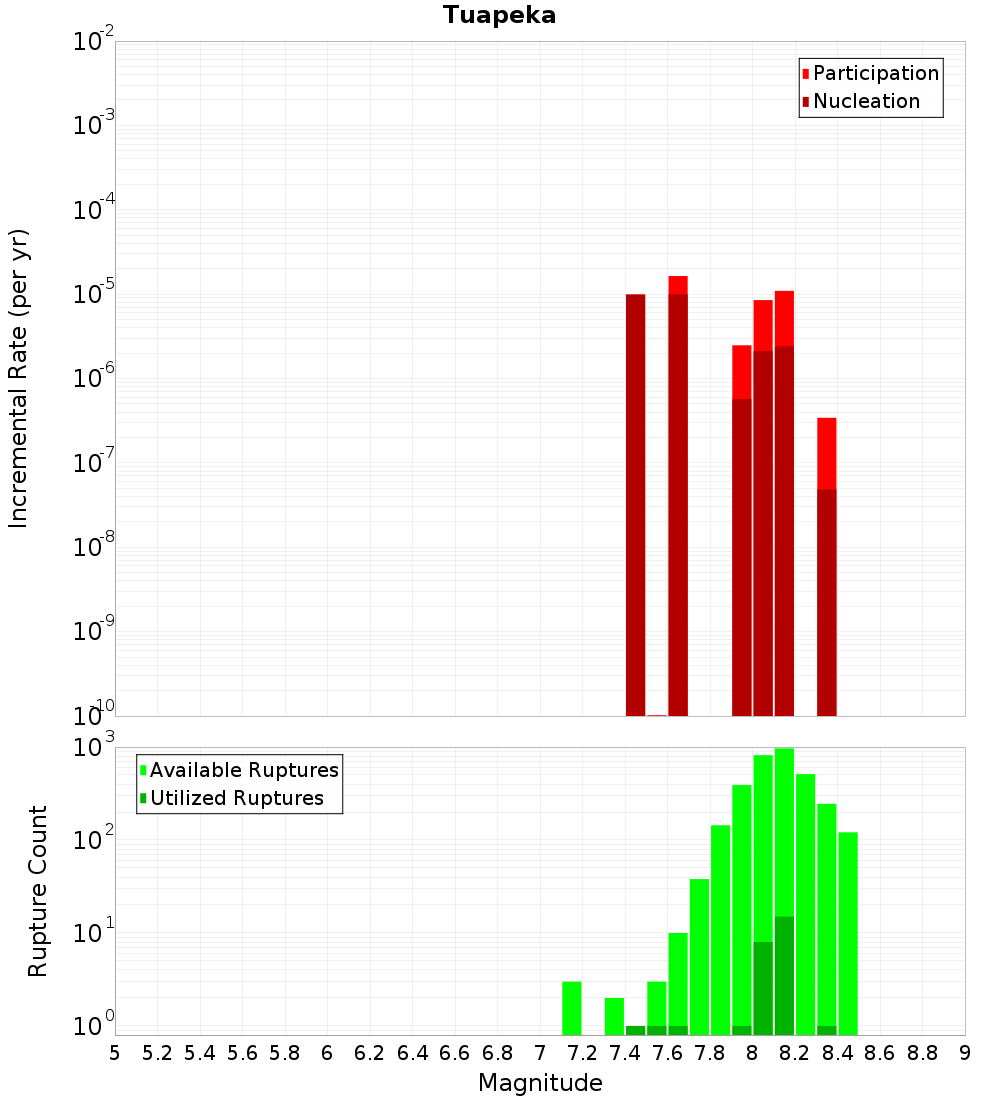 Tuapeka

Participation
Nucleation

Incremental Rate (per yr)

$10^{-2}$
$10^{-3}$
$10^{-4}$
$10^{-5}$
$10^{-6}$
$10^{-7}$
$10^{-8}$
$10^{-9}$
$10^{-10}$

Available Ruptures
Utilized Ruptures

Rupture Count

$10^{3}$
$10^{2}$
$10^{1}$
$10^{0}$

5 5.2 5.4 5.6 5.8 6 6.2 6.4 6.6 6.8 7 7.2 7.4 7.6 7.8 8 8.2 8.4 8.6 8.8 9

Magnitude